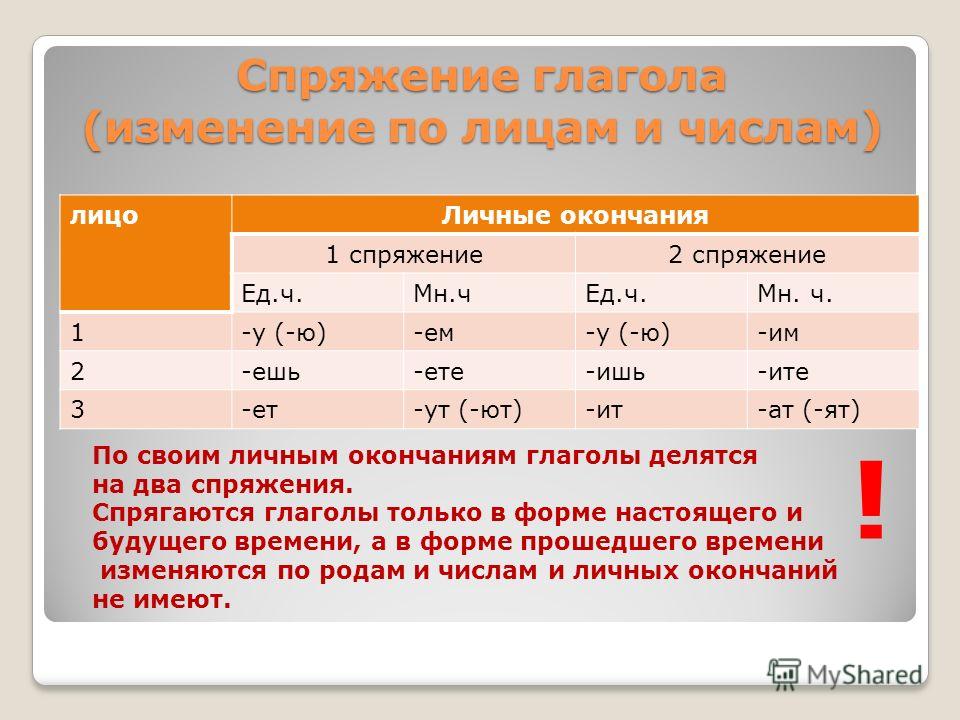 Спряжение глагола (изменение по лицам и числам)

| лицо | Личные окончания | | | |
|---|---|---|---|---|
| | 1 спряжение | | 2 спряжение | |
| | Ед.ч. | Мн.ч | Ед.ч. | Мн. ч. |
| 1 | -у (-ю) | -ем | -у (-ю) | -им |
| 2 | -ешь | -ете | -ишь | -ите |
| 3 | -ет | -ут (-ют) | -ит | -ат (-ят) |

По своим личным окончаниям глаголы делятся на два спряжения.
Спрягаются глаголы только в форме настоящего и будущего времени, а в форме прошедшего времени изменяются по родам и числам и личных окончаний не имеют.

!

MyShared